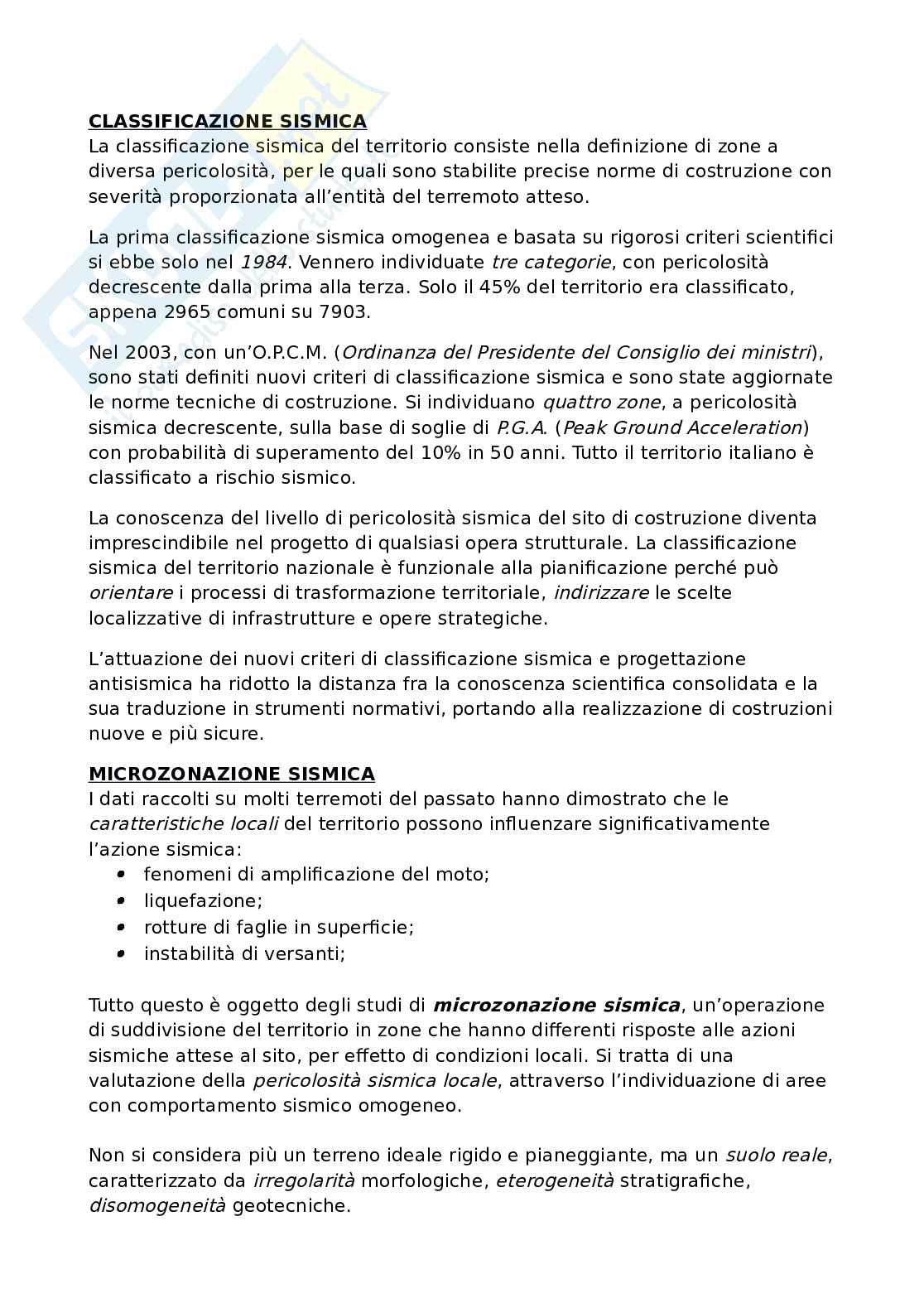 CLASSIFICAZIONE SISMICA
La classificazione sismica del territorio consiste nella definizione di zone a diversa pericolosità, per le quali sono stabilite precise norme di costruzione con severità proporzionata all'entità del terremoto atteso.

La prima classificazione sismica omogenea e basata su rigorosi criteri scientifici si ebbe solo nel 1984. Vennero individuate tre categorie, con pericolosità decrescente dalla prima alla terza. Solo il 45% del territorio era classificato, appena 2965 comuni su 7903.

Nel 2003, con un'O.P.C.M. (Ordinanza del Presidente del Consiglio dei ministri), sono stati definiti nuovi criteri di classificazione sismica e sono state aggiornate le norme tecniche di costruzione. Si individuano quattro zone, a pericolosità sismica decrescente, sulla base di soglie di P.G.A. (Peak Ground Acceleration) con probabilità di superamento del 10% in 50 anni. Tutto il territorio italiano è classificato a rischio sismico.

La conoscenza del livello di pericolosità sismica del sito di costruzione diventa imprescindibile nel progetto di qualsiasi opera strutturale. La classificazione sismica del territorio nazionale è funzionale alla pianificazione perché può orientare i processi di trasformazione territoriale, indirizzare le scelte localizzative di infrastrutture e opere strategiche.

L'attuazione dei nuovi criteri di classificazione sismica e progettazione antisismica ha ridotto la distanza fra la conoscenza scientifica consolidata e la sua traduzione in strumenti normativi, portando alla realizzazione di costruzioni nuove e più sicure.

MICROZONAZIONE SISMICA
I dati raccolti su molti terremoti del passato hanno dimostrato che le caratteristiche locali del territorio possono influenzare significativamente l'azione sismica:
• fenomeni di amplificazione del moto;
• liquefazione;
• rotture di faglie in superficie;
• instabilità di versanti;

Tutto questo è oggetto degli studi di microzonazione sismica, un'operazione di suddivisione del territorio in zone che hanno differenti risposte alle azioni sismiche attese al sito, per effetto di condizioni locali. Si tratta di una valutazione della pericolosità sismica locale, attraverso l'individuazione di aree con comportamento sismico omogeneo.

Non si considera più un terreno ideale rigido e pianeggiante, ma un suolo reale, caratterizzato da irregolarità morfologiche, eterogeneità stratigrafiche, disomogeneità geotecniche.